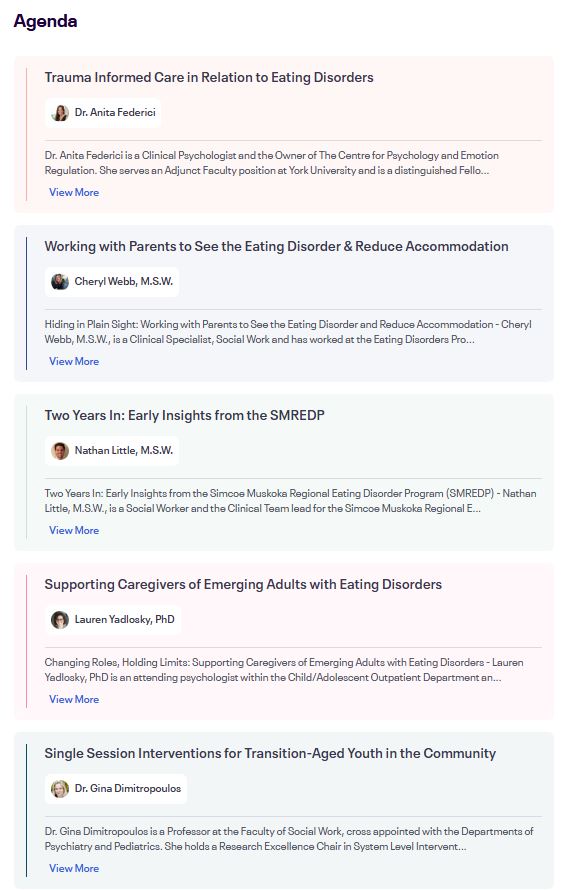 Agenda

Trauma Informed Care in Relation to Eating Disorders

Dr. Anita Federici

Dr. Anita Federici is a Clinical Psychologist and the Owner of The Centre for Psychology and Emotion Regulation. She serves an Adjunct Faculty position at York University and is a distinguished Fello...

View More

Working with Parents to See the Eating Disorder & Reduce Accommodation

Cheryl Webb, M.S.W.

Hiding in Plain Sight: Working with Parents to See the Eating Disorder and Reduce Accommodation - Cheryl Webb, M.S.W., is a Clinical Specialist, Social Work and has worked at the Eating Disorders Pro...

View More

Two Years In: Early Insights from the SMREDP

Nathan Little, M.S.W.

Two Years In: Early Insights from the Simcoe Muskoka Regional Eating Disorder Program (SMREDP) - Nathan Little, M.S.W., is a Social Worker and the Clinical Team lead for the Simcoe Muskoka Regional E...

View More

Supporting Caregivers of Emerging Adults with Eating Disorders

Lauren Yadlosky, PhD

Changing Roles, Holding Limits: Supporting Caregivers of Emerging Adults with Eating Disorders - Lauren Yadlosky, PhD is an attending psychologist within the Child/Adolescent Outpatient Department an...

View More

Single Session Interventions for Transition-Aged Youth in the Community

Dr. Gina Dimitropoulos

Dr. Gina Dimitropoulos is a Professor at the Faculty of Social Work, cross appointed with the Departments of Psychiatry and Pediatrics. She holds a Research Excellence Chair in System Level Intervent...

View More